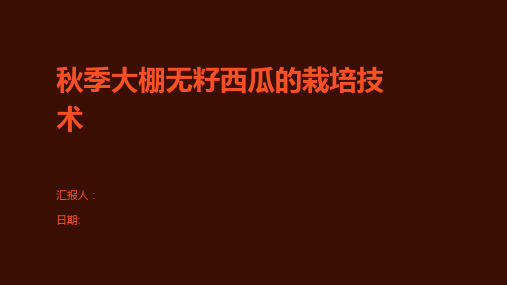 秋季大棚无籽西瓜的栽培技术

汇报人：

日期: